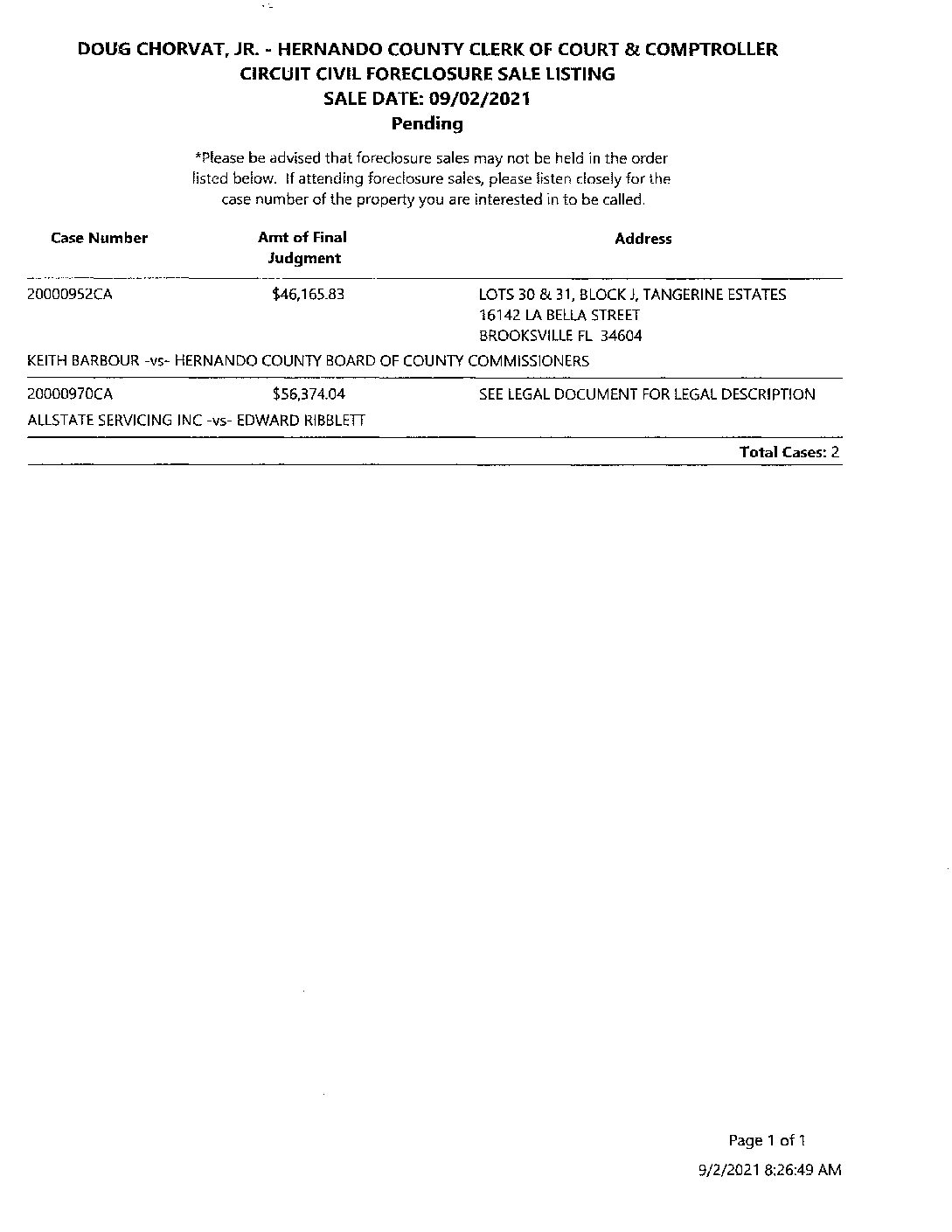 DOUG CHORVAT, JR. - HERNANDO COUNTY CLERK OF COURT & COMPTROLLER
CIRCUIT CIVIL FORECLOSURE SALE LISTING
SALE DATE: 09/02/2021
Pending

*Please be advised that foreclosure sales may not be held in the order listed below. If attending foreclosure sales, please listen closely for the case number of the property you are interested in to be called.

| Case Number | Amt of Final Judgment | Address |
|---|---|---|
| 20000952CA | $46,165.83 | LOTS 30 & 31, BLOCK J, TANGERINE ESTATES 16142 LA BELLA STREET BROOKSVILLE FL 34604 |
| KEITH BARBOUR -vs- HERNANDO COUNTY BOARD OF COUNTY COMMISSIONERS | | |
| 20000970CA | $56,374.04 | SEE LEGAL DOCUMENT FOR LEGAL DESCRIPTION |
| ALLSTATE SERVICING INC -vs- EDWARD RIBBLETT | | |

Total Cases: 2

Page 1 of 1
9/2/2021 8:26:49 AM